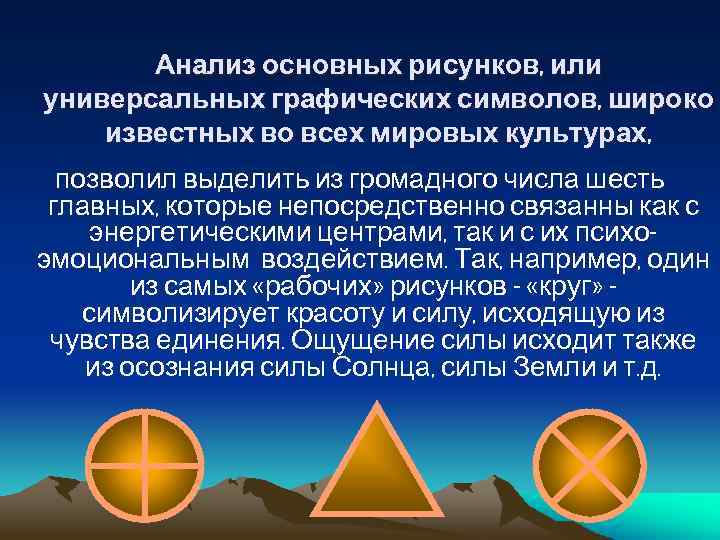 Анализ основных рисунков, или универсальных графических символов, широко известных во всех мировых культурах,

позволил выделить из громадного числа шесть главных, которые непосредственно связанны как с энергетическими центрами, так и с их психо-эмоциональным воздействием. Так, например, один из самых «рабочих» рисунков - «круг» - символизирует красоту и силу, исходящую из чувства единения. Ощущение силы исходит также из осознания силы Солнца, силы Земли и т.д.